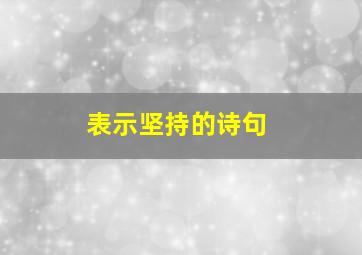 表示坚持的诗句